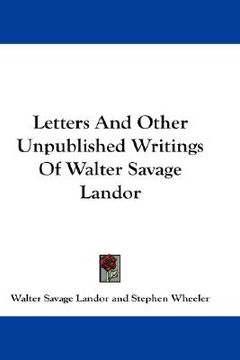 Letters And Other Unpublished Writings Of Walter Savage Landor

Walter Savage Landor and Stephen Wheeler